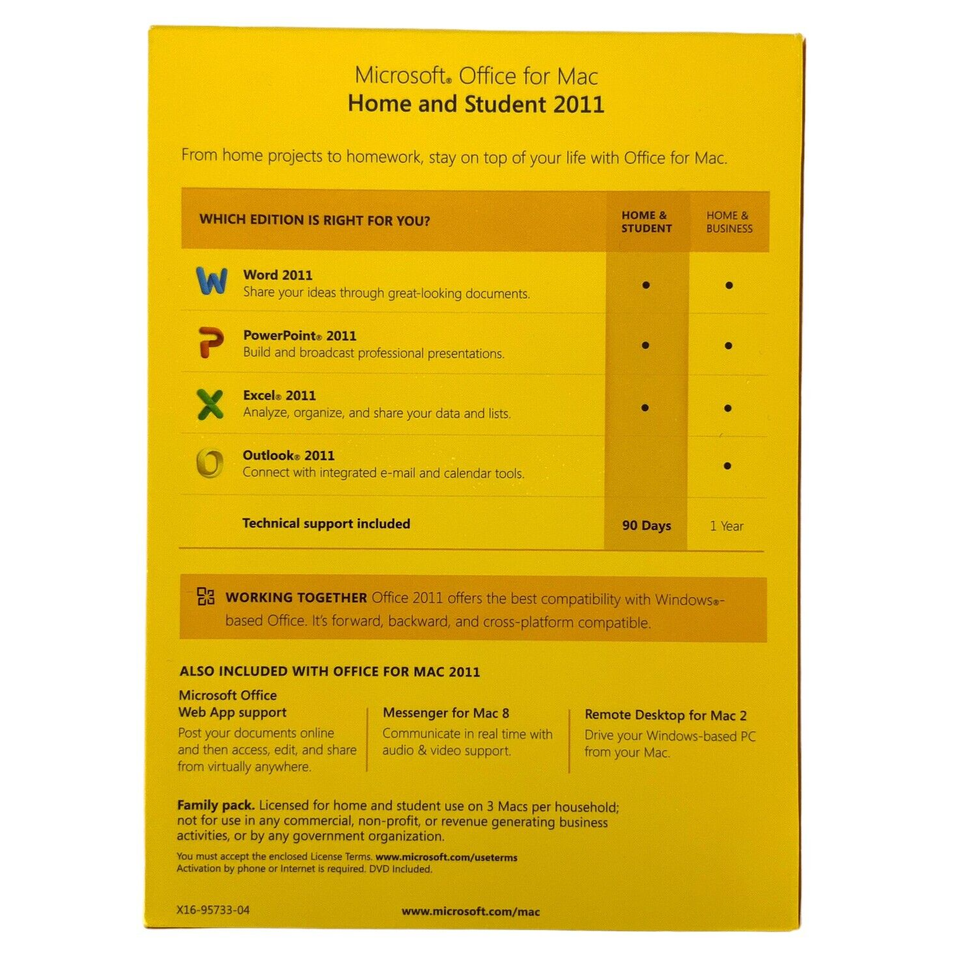 Microsoft® Office for Mac
Home and Student 2011

From home projects to homework, stay on top of your life with Office for Mac.

| WHICH EDITION IS RIGHT FOR YOU? | HOME & STUDENT | HOME & BUSINESS |
|---|---|---|
| Word 2011 Share your ideas through great-looking documents. | • | • |
| PowerPoint® 2011 Build and broadcast professional presentations. | • | • |
| Excel® 2011 Analyze, organize, and share your data and lists. | • | • |
| Outlook® 2011 Connect with integrated e-mail and calendar tools. | | • |
| Technical support included | 90 Days | 1 Year |

WORKING TOGETHER Office 2011 offers the best compatibility with Windows®-based Office. It's forward, backward, and cross-platform compatible.

ALSO INCLUDED WITH OFFICE FOR MAC 2011

Microsoft Office
Web App support
Post your documents online and then access, edit, and share from virtually anywhere.

Messenger for Mac 8
Communicate in real time with audio & video support.

Remote Desktop for Mac 2
Drive your Windows-based PC from your Mac.

Family pack. Licensed for home and student use on 3 Macs per household; not for use in any commercial, non-profit, or revenue generating business activities, or by any government organization.

You must accept the enclosed License Terms. www.microsoft.com/useterms
Activation by phone or Internet is required. DVD Included.

X16-95733-04

www.microsoft.com/mac